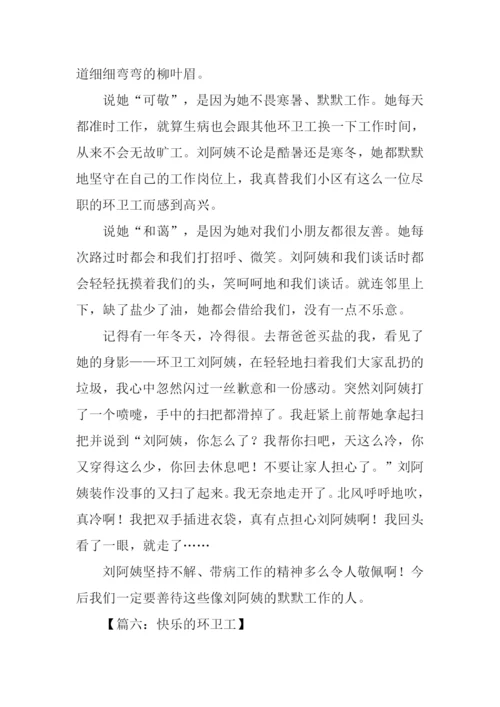 道细细弯弯的柳叶眉。

说她“可敬”，是因为她不畏寒暑、默默工作。她每天都准时工作，就算生病也会跟其他环卫工换一下工作时间，从来不会无故旷工。刘阿姨不论是酷暑还是寒冬，她都默默地坚守在自己的工作岗位上，我真替我们小区有这么一位尽职的环卫工而感到高兴。

说她“和蔼”，是因为她对我们小朋友都很友善。她每次路过时都会和我们打招呼、微笑。刘阿姨和我们谈话时都会轻轻抚摸着我们的头，笑呵呵地和我们谈话。就连邻里上下，缺了盐少了油，她都会借给我们，没有一点不乐意。

记得有一年冬天，冷得很。去帮爸爸买盐的我，看见了她的身影——环卫工刘阿姨，在轻轻地扫着我们大家乱扔的垃圾，我心中忽然闪过一丝歉意和一份感动。突然刘阿姨打了一个喷嚏，手中的扫把都滑掉了。我赶紧上前帮她拿起扫把并说到“刘阿姨，你怎么了？我帮你扫吧，天这么冷，你又穿得这么少，你回去休息吧！不要让家人担心了。”刘阿姨装作没事的又扫了起来。我无奈地走开了。北风呼呼地吹，真冷啊！我把双手插进衣袋，真有点担心刘阿姨啊！我回头看了一眼，就走了……

刘阿姨坚持不解、带病工作的精神多么令人敬佩啊！今后我们一定要善待这些像刘阿姨的默默工作的人。

【篇六：快乐的环卫工】